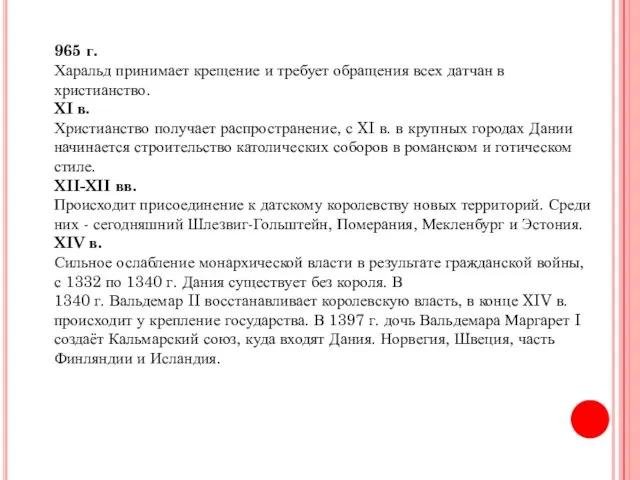 965 г.
Харальд принимает крещение и требует обращения всех датчан в христианство.
XI в.
Христианство получает распространение, с XI в. в крупных городах Дании начинается строительство католических соборов в романском и готическом стиле.
XII-XII вв.
Происходит присоединение к датскому королевству новых территорий. Среди них - сегодняшний Шлезвиг-Гольштейн, Померания, Мекленбург и Эстония.
XIV в.
Сильное ослабление монархической власти в результате гражданской войны, с 1332 по 1340 г. Дания существует без короля. В 1340 г. Вальдемар II восстанавливает королевскую власть, в конце XIV в. происходит у крепление государства. В 1397 г. дочь Вальдемара Маргарет I создаёт Кальмарский союз, куда входят Дания. Норвегия, Швеция, часть Финляндии и Исландия.